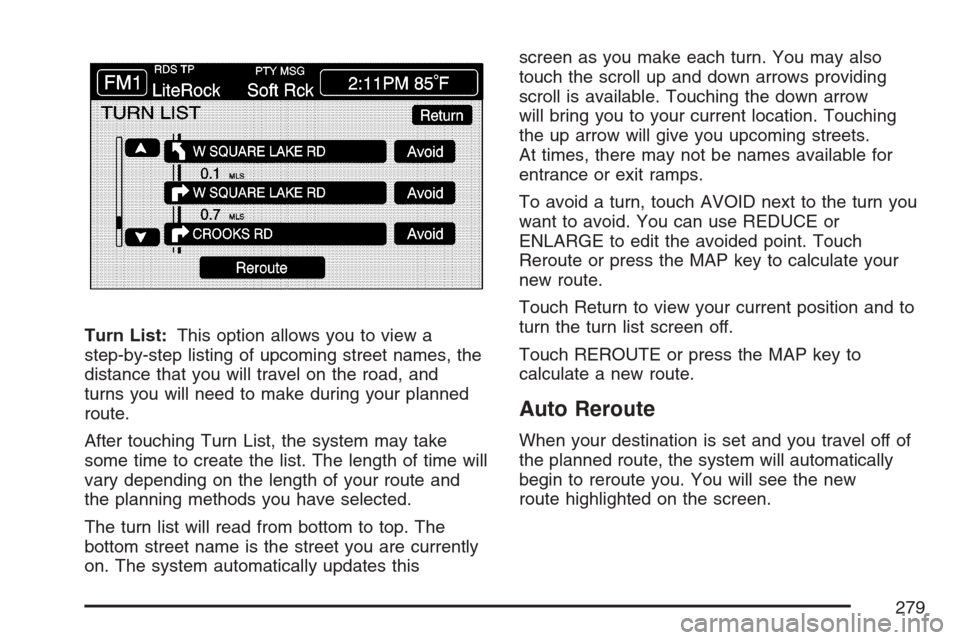 FM1 RDS TP LiteRock PTY MSG Soft Rck 2:11PM 85°F

TURN LIST

Return

W SQUARE LAKE RD Avoid

0.1 MLS

W SQUARE LAKE RD Avoid

0.7 MLS

CROOKS RD Avoid

Reroute

Turn List: This option allows you to view a step-by-step listing of upcoming street names, the distance that you will travel on the road, and turns you will need to make during your planned route.

After touching Turn List, the system may take some time to create the list. The length of time will vary depending on the length of your route and the planning methods you have selected.

The turn list will read from bottom to top. The bottom street name is the street you are currently on. The system automatically updates this screen as you make each turn. You may also touch the scroll up and down arrows providing scroll is available. Touching the down arrow will bring you to your current location. Touching the up arrow will give you upcoming streets. At times, there may not be names available for entrance or exit ramps.

To avoid a turn, touch AVOID next to the turn you want to avoid. You can use REDUCE or ENLARGE to edit the avoided point. Touch Reroute or press the MAP key to calculate your new route.

Touch Return to view your current position and to turn the turn list screen off.

Touch REROUTE or press the MAP key to calculate a new route.

Auto Reroute

When your destination is set and you travel off of the planned route, the system will automatically begin to reroute you. You will see the new route highlighted on the screen.

279

carmanualsonline.info